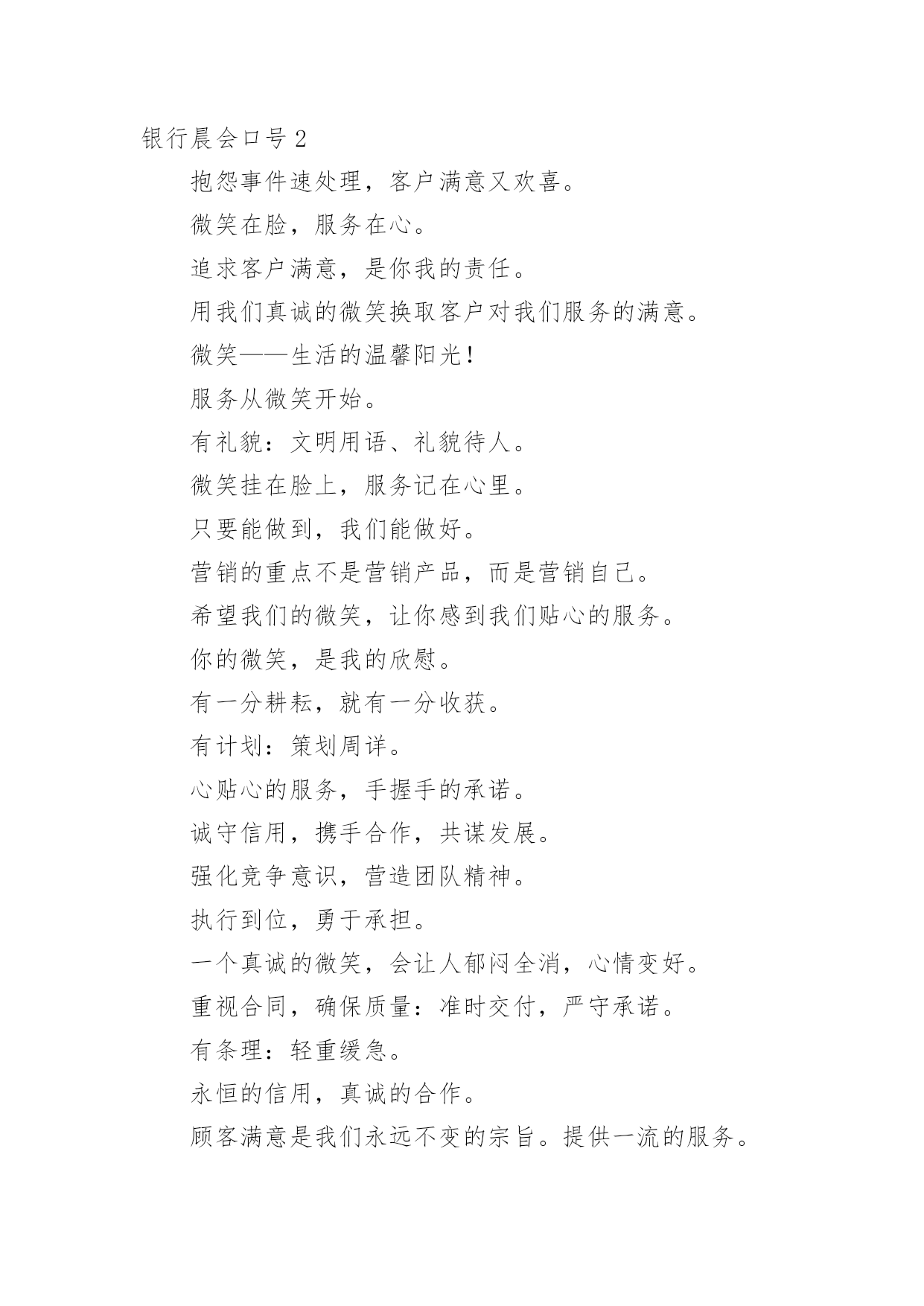 银行晨会口号 2

抱怨事件速处理，客户满意又欢喜。

微笑在脸，服务在心。

追求客户满意，是你我的责任。

用我们真诚的微笑换取客户对我们服务的满意。

微笑——生活的温馨阳光！

服务从微笑开始。

有礼貌：文明用语、礼貌待人。

微笑挂在脸上，服务记在心里。

只要能做到，我们能做好。

营销的重点不是营销产品，而是营销自己。

希望我们的微笑，让你感到我们贴心的服务。

你的微笑，是我的欣慰。

有一分耕耘，就有一分收获。

有计划：策划周详。

心贴心的服务，手握手的承诺。

诚守信用，携手合作，共谋发展。

强化竞争意识，营造团队精神。

执行到位，勇于承担。

一个真诚的微笑，会让人郁闷全消，心情变好。

重视合同，确保质量：准时交付，严守承诺。

有条理：轻重缓急。

永恒的信用，真诚的合作。

顾客满意是我们永远不变的宗旨。提供一流的服务。